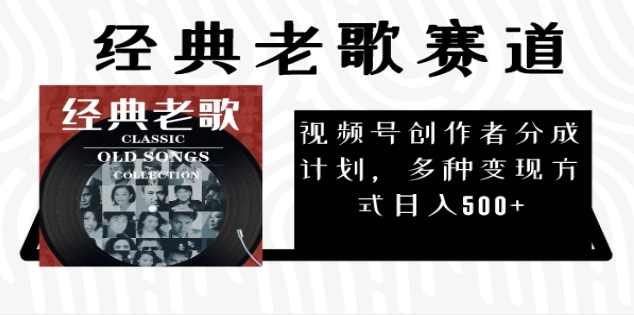 经典老歌赛道

经典老歌
CLASSIC
OLD SONGS
COLLECTION

视频号创作者分成计划，多种变现方式日入500+